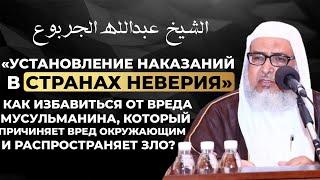 الشيخ عبدالله الجربوع

«УСТАНОВЛЕНИЕ НАКАЗАНИЙ В СТРАНАХ НЕВЕРИЯ»

КАК ИЗБАВИТЬСЯ ОТ ВРЕДА МУСУЛЬМАНИНА, КОТОРЫЙ ПРИЧИНЯЕТ ВРЕД ОКРУЖАЮЩИМ И РАСПРОСТРАНЯЕТ ЗЛО?